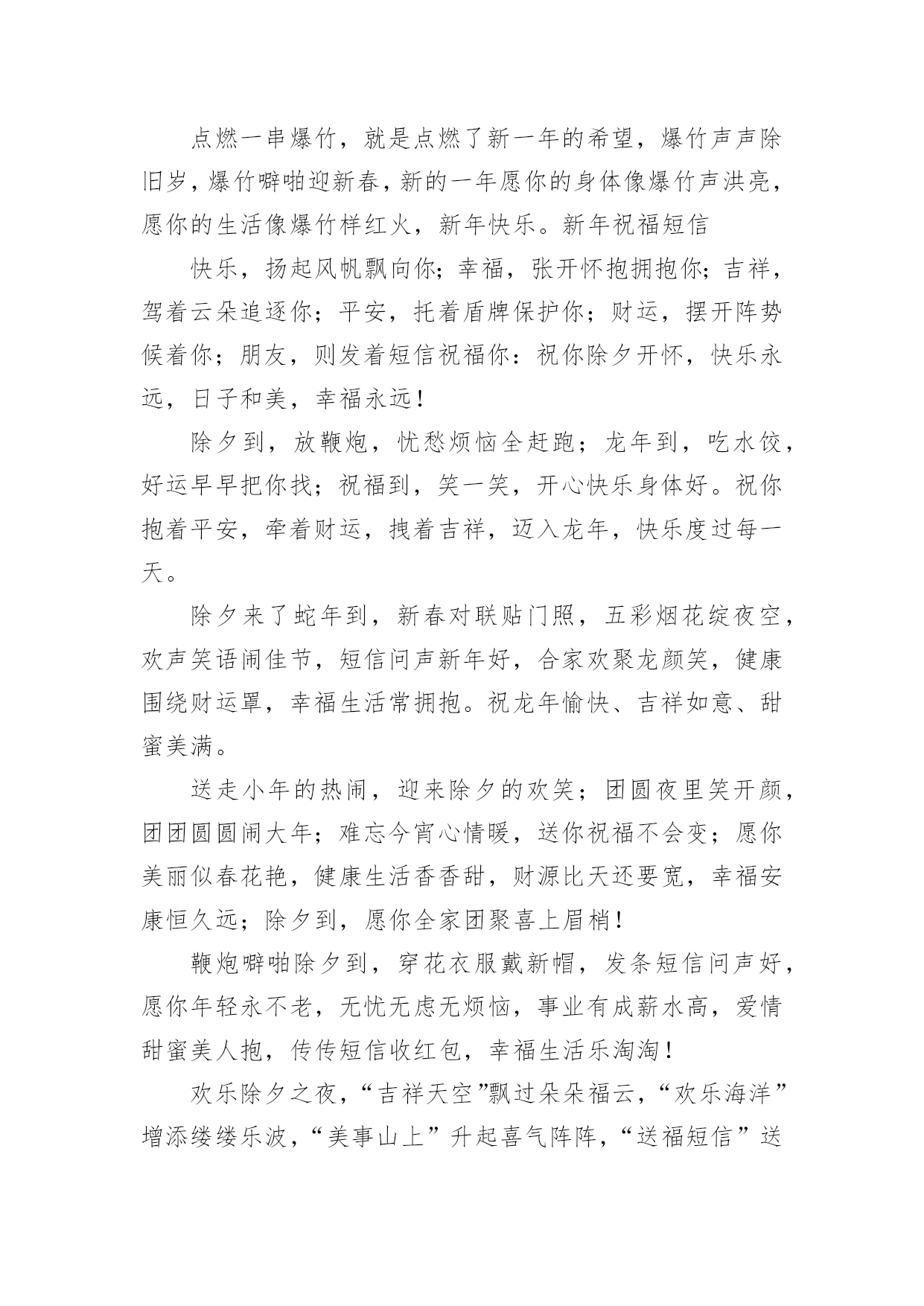 点燃一串爆竹，就是点燃了新一年的希望，爆竹声声除旧岁，爆竹噼啪迎新春，新的一年愿你的身体像爆竹声洪亮，愿你的生活像爆竹样红火，新年快乐。新年祝福短信

快乐，扬起风帆飘向你；幸福，张开怀抱拥抱你；吉祥，驾着云朵追逐你；平安，托着盾牌保护你；财运，摆开阵势候着你；朋友，则发着短信祝福你：祝你除夕开怀，快乐永远，日子和美，幸福永远！

除夕到，放鞭炮，忧愁烦恼全赶跑；龙年到，吃水饺，好运早早把你找；祝福到，笑一笑，开心快乐身体好。祝你抱着平安，牵着财运，拽着吉祥，迈入龙年，快乐度过每一天。

除夕来了蛇年到，新春对联贴门照，五彩烟花绽夜空，欢声笑语闹佳节，短信问声新年好，合家欢聚龙颜笑，健康围绕财运罩，幸福生活常拥抱。祝龙年愉快、吉祥如意、甜蜜美满。

送走小年的热闹，迎来除夕的欢笑；团圆夜里笑开颜，团团圆圆闹大年；难忘今宵心情暖，送你祝福不会变；愿你美丽似春花艳，健康生活香香甜，财源比天还要宽，幸福安康恒久远；除夕到，愿你全家团聚喜上眉梢！

鞭炮噼啪除夕到，穿花衣服戴新帽，发条短信问声好，愿你年轻永不老，无忧无虑无烦恼，事业有成薪水高，爱情甜蜜美人抱，传传短信收红包，幸福生活乐淘淘！

欢乐除夕之夜，“吉祥天空”飘过朵朵福云，“欢乐海洋”增添缕缕乐波，“美事山上”升起喜气阵阵，“送福短信”送